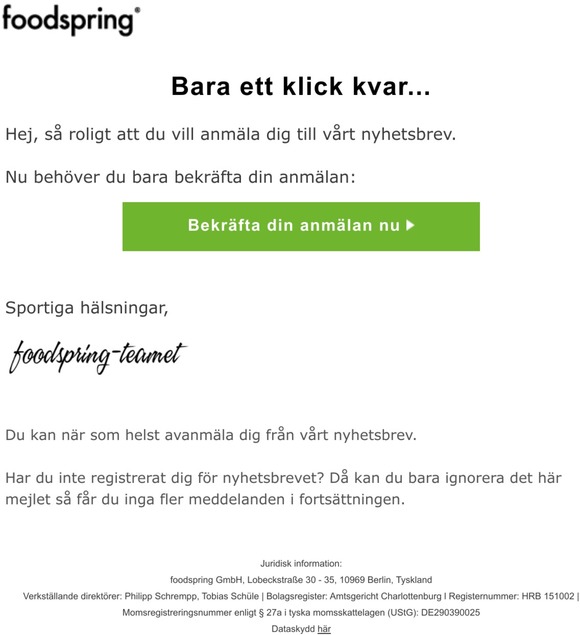 foodspring®

Bara ett klick kvar...

Hej, så roligt att du vill anmäla dig till vårt nyhetsbrev.

Nu behöver du bara bekräfta din anmälan:

Bekräfta din anmälan nu ▶

Sportiga hälsningar,

foodspring-teamet

Du kan när som helst avanmäla dig från vårt nyhetsbrev.

Har du inte registrerat dig för nyhetsbrevet? Då kan du bara ignorera det här mejlet så får du inga fler meddelanden i fortsättningen.

Juridisk information:

foodspring GmbH, Lobeckstraße 30 - 35, 10969 Berlin, Tyskland

Verkställande direktörer: Philipp Schrempp, Tobias Schüle | Bolagsregister: Amtsgericht Charlottenburg I Registernummer: HRB 151002 |

Momsregistreringsnummer enligt § 27a i tyska momsskattelagen (UStG): DE290390025

Dataskydd här